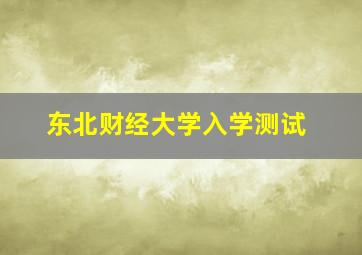 东北财经大学入学测试